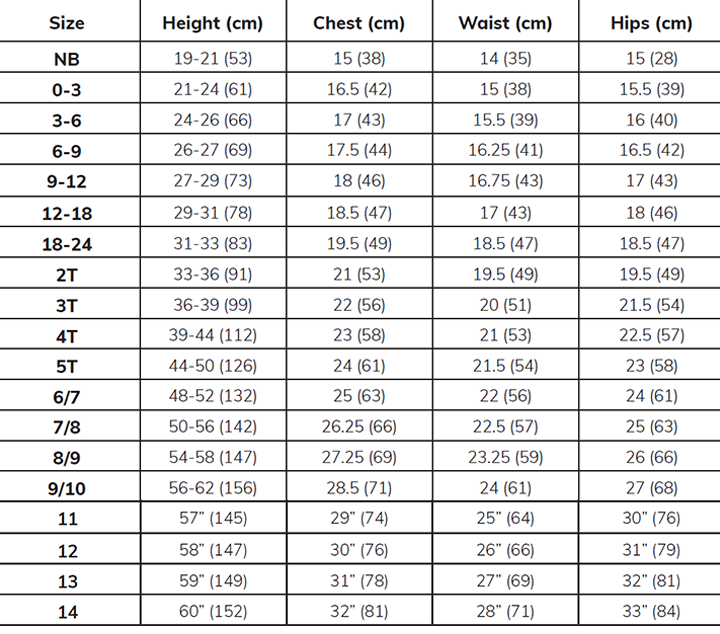 | Size | Height (cm) | Chest (cm) | Waist (cm) | Hips (cm) |
|---|---|---|---|---|
| NB | 19-21 (53) | 15 (38) | 14 (35) | 15 (28) |
| 0-3 | 21-24 (61) | 16.5 (42) | 15 (38) | 15.5 (39) |
| 3-6 | 24-26 (66) | 17 (43) | 15.5 (39) | 16 (40) |
| 6-9 | 26-27 (69) | 17.5 (44) | 16.25 (41) | 16.5 (42) |
| 9-12 | 27-29 (73) | 18 (46) | 16.75 (43) | 17 (43) |
| 12-18 | 29-31 (78) | 18.5 (47) | 17 (43) | 18 (46) |
| 18-24 | 31-33 (83) | 19.5 (49) | 18.5 (47) | 18.5 (47) |
| 2T | 33-36 (91) | 21 (53) | 19.5 (49) | 19.5 (49) |
| 3T | 36-39 (99) | 22 (56) | 20 (51) | 21.5 (54) |
| 4T | 39-44 (112) | 23 (58) | 21 (53) | 22.5 (57) |
| 5T | 44-50 (126) | 24 (61) | 21.5 (54) | 23 (58) |
| 6/7 | 48-52 (132) | 25 (63) | 22 (56) | 24 (61) |
| 7/8 | 50-56 (142) | 26.25 (66) | 22.5 (57) | 25 (63) |
| 8/9 | 54-58 (147) | 27.25 (69) | 23.25 (59) | 26 (66) |
| 9/10 | 56-62 (156) | 28.5 (71) | 24 (61) | 27 (68) |
| 11 | 57" (145) | 29" (74) | 25" (64) | 30" (76) |
| 12 | 58" (147) | 30" (76) | 26" (66) | 31" (79) |
| 13 | 59" (149) | 31" (78) | 27" (69) | 32" (81) |
| 14 | 60" (152) | 32" (81) | 28" (71) | 33" (84) |